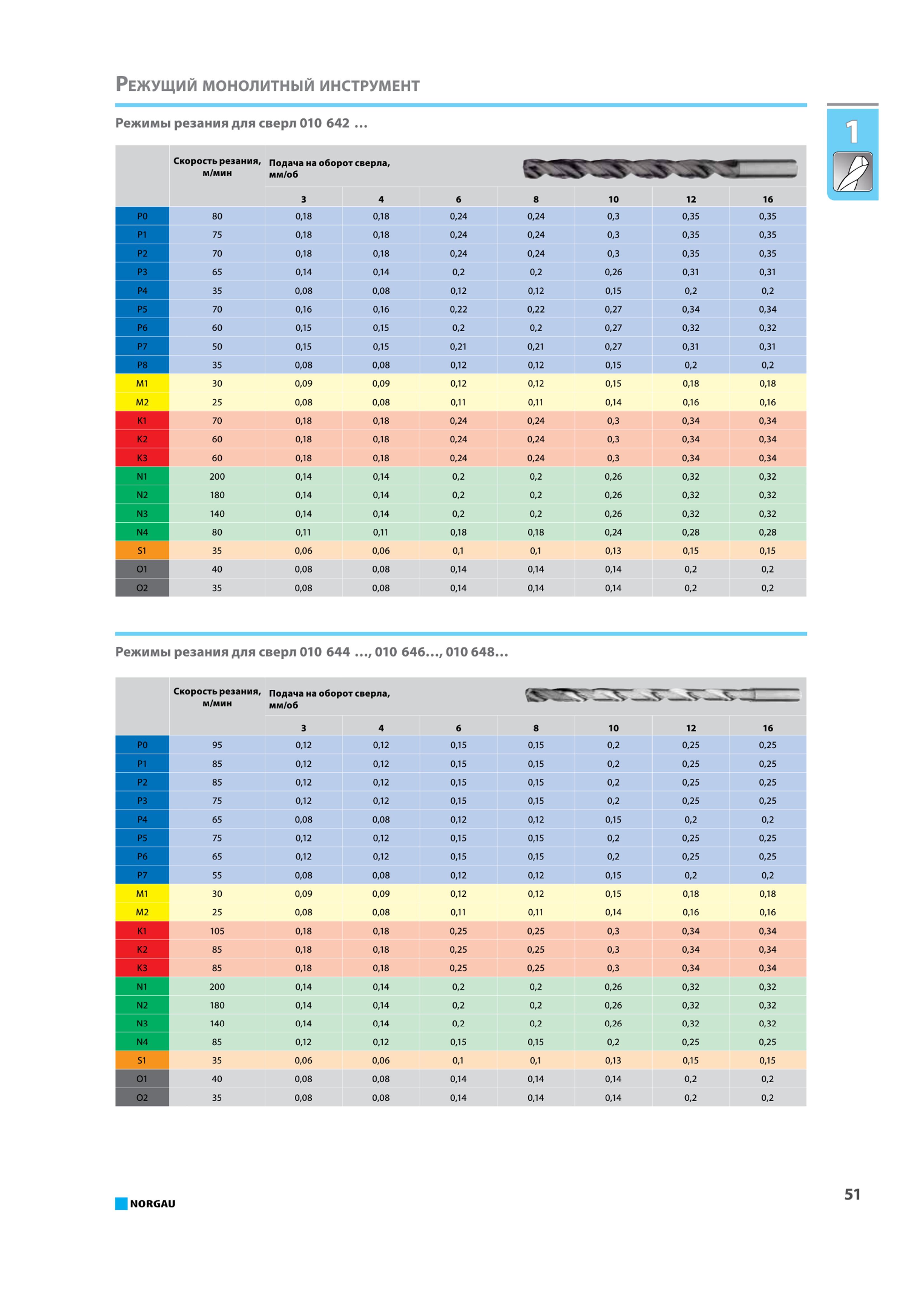 Режущий монолитный инструмент

1

Режимы резания для сверл 010 642 ...

| | Скорость резания, м/мин | Подача на оборот сверла, мм/об | | | | | | |
|---|---|---|---|---|---|---|---|---|
| | | 3 | 4 | 6 | 8 | 10 | 12 | 16 |
| P0 | 80 | 0,18 | 0,18 | 0,24 | 0,24 | 0,3 | 0,35 | 0,35 |
| P1 | 75 | 0,18 | 0,18 | 0,24 | 0,24 | 0,3 | 0,35 | 0,35 |
| P2 | 70 | 0,18 | 0,18 | 0,24 | 0,24 | 0,3 | 0,35 | 0,35 |
| P3 | 65 | 0,14 | 0,14 | 0,2 | 0,2 | 0,26 | 0,31 | 0,31 |
| P4 | 35 | 0,08 | 0,08 | 0,12 | 0,12 | 0,15 | 0,2 | 0,2 |
| P5 | 70 | 0,16 | 0,16 | 0,22 | 0,22 | 0,27 | 0,34 | 0,34 |
| P6 | 60 | 0,15 | 0,15 | 0,2 | 0,2 | 0,27 | 0,32 | 0,32 |
| P7 | 50 | 0,15 | 0,15 | 0,21 | 0,21 | 0,27 | 0,31 | 0,31 |
| P8 | 35 | 0,08 | 0,08 | 0,12 | 0,12 | 0,15 | 0,2 | 0,2 |
| M1 | 30 | 0,09 | 0,09 | 0,12 | 0,12 | 0,15 | 0,18 | 0,18 |
| M2 | 25 | 0,08 | 0,08 | 0,11 | 0,11 | 0,14 | 0,16 | 0,16 |
| K1 | 70 | 0,18 | 0,18 | 0,24 | 0,24 | 0,3 | 0,34 | 0,34 |
| K2 | 60 | 0,18 | 0,18 | 0,24 | 0,24 | 0,3 | 0,34 | 0,34 |
| K3 | 60 | 0,18 | 0,18 | 0,24 | 0,24 | 0,3 | 0,34 | 0,34 |
| N1 | 200 | 0,14 | 0,14 | 0,2 | 0,2 | 0,26 | 0,32 | 0,32 |
| N2 | 180 | 0,14 | 0,14 | 0,2 | 0,2 | 0,26 | 0,32 | 0,32 |
| N3 | 140 | 0,14 | 0,14 | 0,2 | 0,2 | 0,26 | 0,32 | 0,32 |
| N4 | 80 | 0,11 | 0,11 | 0,18 | 0,18 | 0,24 | 0,28 | 0,28 |
| S1 | 35 | 0,06 | 0,06 | 0,1 | 0,1 | 0,13 | 0,15 | 0,15 |
| O1 | 40 | 0,08 | 0,08 | 0,14 | 0,14 | 0,14 | 0,2 | 0,2 |
| O2 | 35 | 0,08 | 0,08 | 0,14 | 0,14 | 0,14 | 0,2 | 0,2 |

Режимы резания для сверл 010 644 ..., 010 646..., 010 648...

| | Скорость резания, м/мин | Подача на оборот сверла, мм/об | | | | | | |
|---|---|---|---|---|---|---|---|---|
| | | 3 | 4 | 6 | 8 | 10 | 12 | 16 |
| P0 | 95 | 0,12 | 0,12 | 0,15 | 0,15 | 0,2 | 0,25 | 0,25 |
| P1 | 85 | 0,12 | 0,12 | 0,15 | 0,15 | 0,2 | 0,25 | 0,25 |
| P2 | 85 | 0,12 | 0,12 | 0,15 | 0,15 | 0,2 | 0,25 | 0,25 |
| P3 | 75 | 0,12 | 0,12 | 0,15 | 0,15 | 0,2 | 0,25 | 0,25 |
| P4 | 65 | 0,08 | 0,08 | 0,12 | 0,12 | 0,15 | 0,2 | 0,2 |
| P5 | 75 | 0,12 | 0,12 | 0,15 | 0,15 | 0,2 | 0,25 | 0,25 |
| P6 | 65 | 0,12 | 0,12 | 0,15 | 0,15 | 0,2 | 0,25 | 0,25 |
| P7 | 55 | 0,08 | 0,08 | 0,12 | 0,12 | 0,15 | 0,2 | 0,2 |
| M1 | 30 | 0,09 | 0,09 | 0,12 | 0,12 | 0,15 | 0,18 | 0,18 |
| M2 | 25 | 0,08 | 0,08 | 0,11 | 0,11 | 0,14 | 0,16 | 0,16 |
| K1 | 105 | 0,18 | 0,18 | 0,25 | 0,25 | 0,3 | 0,34 | 0,34 |
| K2 | 85 | 0,18 | 0,18 | 0,25 | 0,25 | 0,3 | 0,34 | 0,34 |
| K3 | 85 | 0,18 | 0,18 | 0,25 | 0,25 | 0,3 | 0,34 | 0,34 |
| N1 | 200 | 0,14 | 0,14 | 0,2 | 0,2 | 0,26 | 0,32 | 0,32 |
| N2 | 180 | 0,14 | 0,14 | 0,2 | 0,2 | 0,26 | 0,32 | 0,32 |
| N3 | 140 | 0,14 | 0,14 | 0,2 | 0,2 | 0,26 | 0,32 | 0,32 |
| N4 | 85 | 0,12 | 0,12 | 0,15 | 0,15 | 0,2 | 0,25 | 0,25 |
| S1 | 35 | 0,06 | 0,06 | 0,1 | 0,1 | 0,13 | 0,15 | 0,15 |
| O1 | 40 | 0,08 | 0,08 | 0,14 | 0,14 | 0,14 | 0,2 | 0,2 |
| O2 | 35 | 0,08 | 0,08 | 0,14 | 0,14 | 0,14 | 0,2 | 0,2 |

NORGAU

51